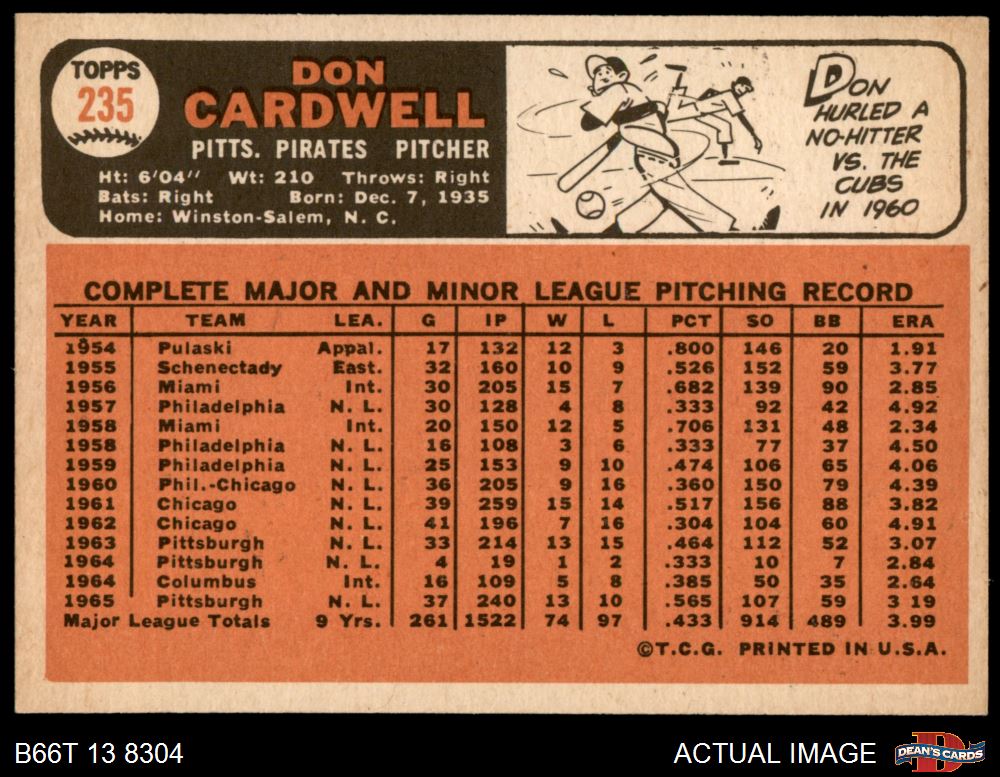 TOPPS 235

DON CARDWELL

PITTS. PIRATES PITCHER

Ht: 6'04'' Wt: 210 Throws: Right
Bats: Right Born: Dec. 7, 1935
Home: Winston-Salem, N. C.

DON HURLED A NO-HITTER VS. THE CUBS IN 1960

COMPLETE MAJOR AND MINOR LEAGUE PITCHING RECORD

| YEAR | TEAM | LEA. | G | IP | W | L | PCT | SO | BB | ERA |
|---|---|---|---|---|---|---|---|---|---|---|
| 1954 | Pulaski | Appal. | 17 | 132 | 12 | 3 | .800 | 146 | 20 | 1.91 |
| 1955 | Schenectady | East. | 32 | 160 | 10 | 9 | .526 | 152 | 59 | 3.77 |
| 1956 | Miami | Int. | 30 | 205 | 15 | 7 | .682 | 139 | 90 | 2.85 |
| 1957 | Philadelphia | N. L. | 30 | 128 | 4 | 8 | .333 | 92 | 42 | 4.92 |
| 1958 | Miami | Int. | 20 | 150 | 12 | 5 | .706 | 131 | 48 | 2.34 |
| 1958 | Philadelphia | N. L. | 16 | 108 | 3 | 6 | .333 | 77 | 37 | 4.50 |
| 1959 | Philadelphia | N. L. | 25 | 153 | 9 | 10 | .474 | 106 | 65 | 4.06 |
| 1960 | Phil.-Chicago | N. L. | 36 | 205 | 9 | 16 | .360 | 150 | 79 | 4.39 |
| 1961 | Chicago | N. L. | 39 | 259 | 15 | 14 | .517 | 156 | 88 | 3.82 |
| 1962 | Chicago | N. L. | 41 | 196 | 7 | 16 | .304 | 104 | 60 | 4.91 |
| 1963 | Pittsburgh | N. L. | 33 | 214 | 13 | 15 | .464 | 112 | 52 | 3.07 |
| 1964 | Pittsburgh | N. L. | 4 | 19 | 1 | 2 | .333 | 10 | 7 | 2.84 |
| 1964 | Columbus | Int. | 16 | 109 | 5 | 8 | .385 | 50 | 35 | 2.64 |
| 1965 | Pittsburgh | N. L. | 37 | 240 | 13 | 10 | .565 | 107 | 59 | 3 19 |
| Major League Totals | | 9 Yrs. | 261 | 1522 | 74 | 97 | .433 | 914 | 489 | 3.99 |

©T.C.G. PRINTED IN U.S.A.

B66T 13 8304

ACTUAL IMAGE

DEAN'S CARDS